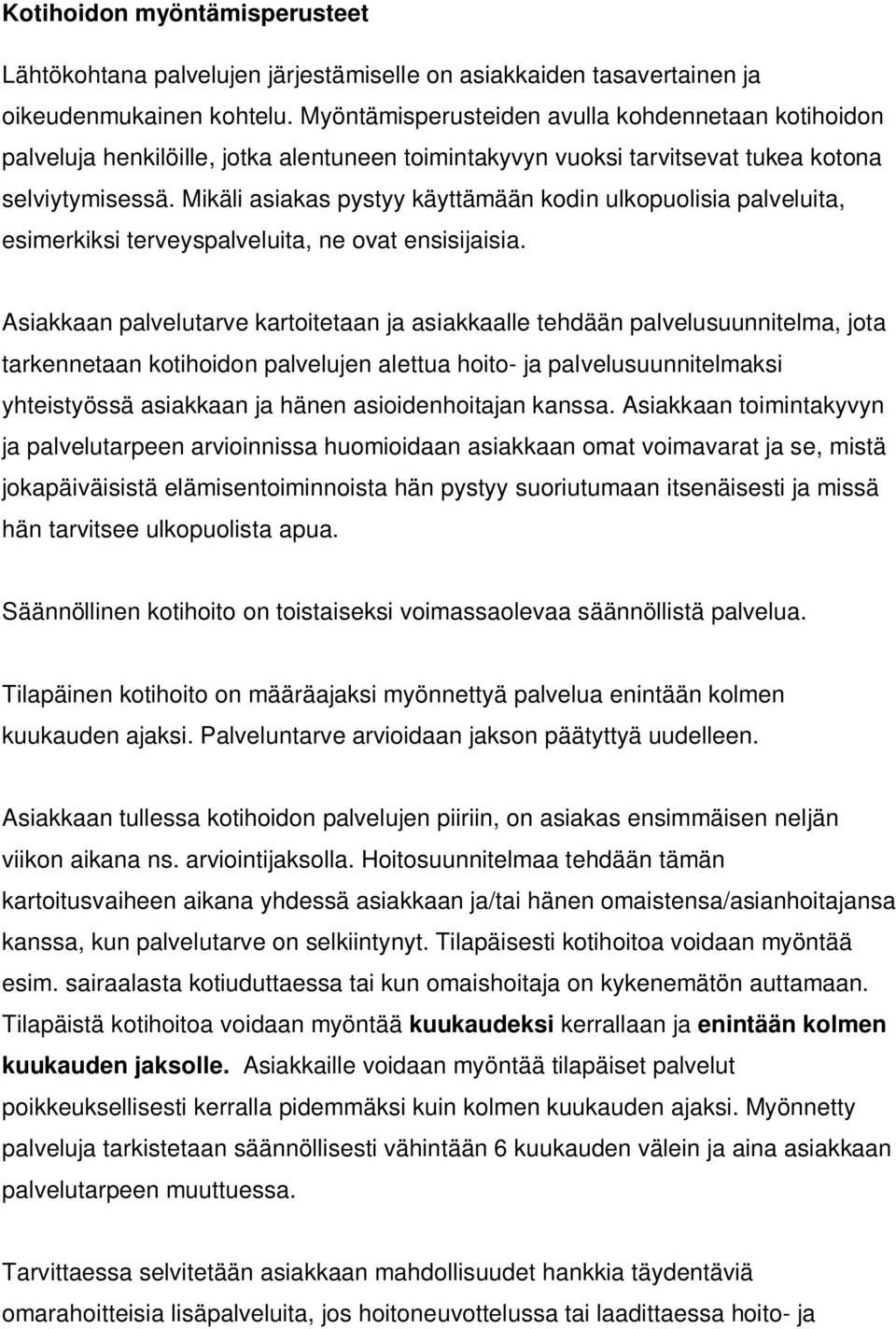 Kotihoidon myöntämisperusteet

Lähtökohtana palvelujen järjestämiselle on asiakkaiden tasavertainen ja oikeudenmukainen kohtelu. Myöntämisperusteiden avulla kohdennetaan kotihoidon palveluja henkilöille, jotka alentuneen toimintakyvyn vuoksi tarvitsevat tukea kotona selviytymisessä. Mikäli asiakas pystyy käyttämään kodin ulkopuolisia palveluita, esimerkiksi terveyspalveluita, ne ovat ensisijaisia.

Asiakkaan palvelutarve kartoitetaan ja asiakkaalle tehdään palvelusuunnitelma, jota tarkennetaan kotihoidon palvelujen alettua hoito- ja palvelusuunnitelmaksi yhteistyössä asiakkaan ja hänen asioidenhoitajan kanssa. Asiakkaan toimintakyvyn ja palvelutarpeen arvioinnissa huomioidaan asiakkaan omat voimavarat ja se, mistä jokapäiväisistä elämisentoiminnoista hän pystyy suoriutumaan itsenäisesti ja missä hän tarvitsee ulkopuolista apua.

Säännöllinen kotihoito on toistaiseksi voimassaolevaa säännöllistä palvelua.

Tilapäinen kotihoito on määräajaksi myönnettyä palvelua enintään kolmen kuukauden ajaksi. Palveluntarve arvioidaan jakson päätyttyä uudelleen.

Asiakkaan tullessa kotihoidon palvelujen piiriin, on asiakas ensimmäisen neljän viikon aikana ns. arviointijaksolla. Hoitosuunnitelmaa tehdään tämän kartoitusvaiheen aikana yhdessä asiakkaan ja/tai hänen omaistensa/asianhoitajansa kanssa, kun palvelutarve on selkiintynyt. Tilapäisesti kotihoitoa voidaan myöntää esim. sairaalasta kotiuduttaessa tai kun omaishoitaja on kykenemätön auttamaan. Tilapäistä kotihoitoa voidaan myöntää kuukaudeksi kerrallaan ja enintään kolmen kuukauden jaksolle. Asiakkaille voidaan myöntää tilapäiset palvelut poikkeuksellisesti kerralla pidemmäksi kuin kolmen kuukauden ajaksi. Myönnetty palveluja tarkistetaan säännöllisesti vähintään 6 kuukauden välein ja aina asiakkaan palvelutarpeen muuttuessa.

Tarvittaessa selvitetään asiakkaan mahdollisuudet hankkia täydentäviä omarahoitteisia lisäpalveluita, jos hoitoneuvottelussa tai laadittaessa hoito- ja